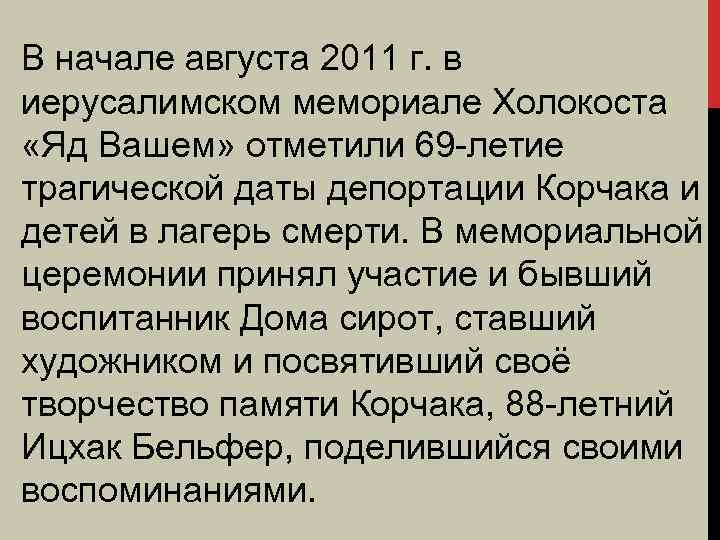 В начале августа 2011 г. в иерусалимском мемориале Холокоста «Яд Вашем» отметили 69-летие трагической даты депортации Корчака и детей в лагерь смерти. В мемориальной церемонии принял участие и бывший воспитанник Дома сирот, ставший художником и посвятивший своё творчество памяти Корчака, 88-летний Ицхак Бельфер, поделившийся своими воспоминаниями.